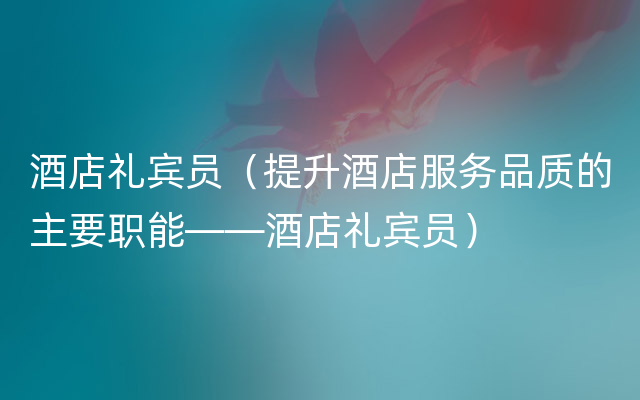 酒店礼宾员（提升酒店服务品质的主要职能——酒店礼宾员）